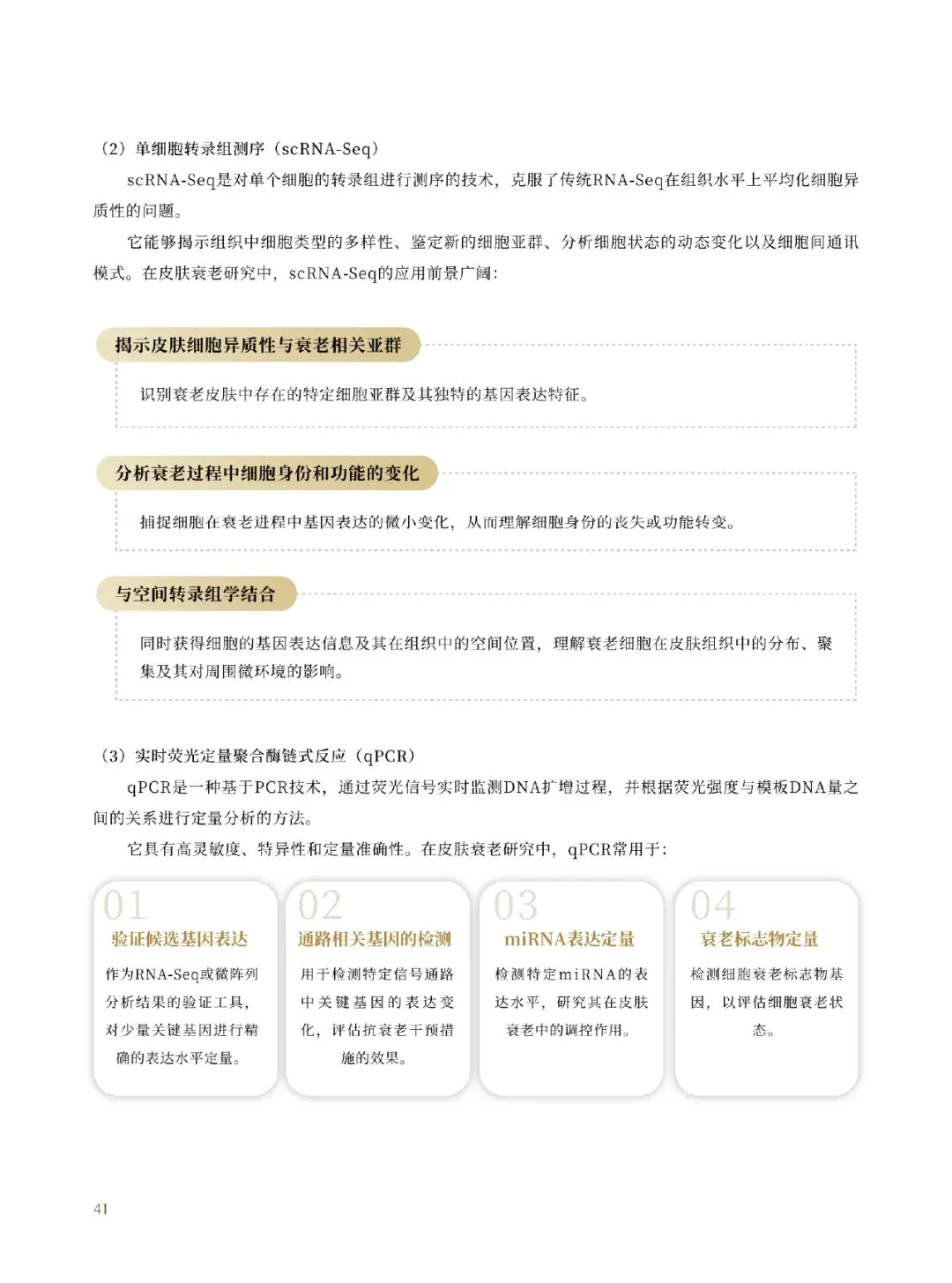 （2）单细胞转录组测序（scRNA-Seq）

scRNA-Seq是对单个细胞的转录组进行测序的技术，克服了传统RNA-Seq在组织水平上平均化细胞异质性的问题。

它能够揭示组织中细胞类型的多样性、鉴定新的细胞亚群、分析细胞状态的动态变化以及细胞间通讯模式。在皮肤衰老研究中，scRNA-Seq的应用前景广阔：

揭示皮肤细胞异质性与衰老相关亚群

识别衰老皮肤中存在的特定细胞亚群及其独特的基因表达特征。

分析衰老过程中细胞身份和功能的变化

捕捉细胞在衰老进程中基因表达的微小变化，从而理解细胞身份的丧失或功能转变。

与空间转录组学结合

同时获得细胞的基因表达信息及其在组织中的空间位置，理解衰老细胞在皮肤组织中的分布、聚集及其对周围微环境的影响。

（3）实时荧光定量聚合酶链式反应（qPCR）

qPCR是一种基于PCR技术，通过荧光信号实时监测DNA扩增过程，并根据荧光强度与模板DNA量之间的关系进行定量分析的方法。

它具有高灵敏度、特异性和定量准确性。在皮肤衰老研究中，qPCR常用于：

01
验证候选基因表达
作为RNA-Seq或微阵列分析结果的验证工具，对少量关键基因进行精确的表达水平定量。

02
通路相关基因的检测
用于检测特定信号通路中关键基因的表达变化，评估抗衰老干预措施的效果。

03
miRNA表达定量
检测特定miRNA的表达水平，研究其在皮肤衰老中的调控作用。

04
衰老标志物定量
检测细胞衰老标志物基因，以评估细胞衰老状态。

41